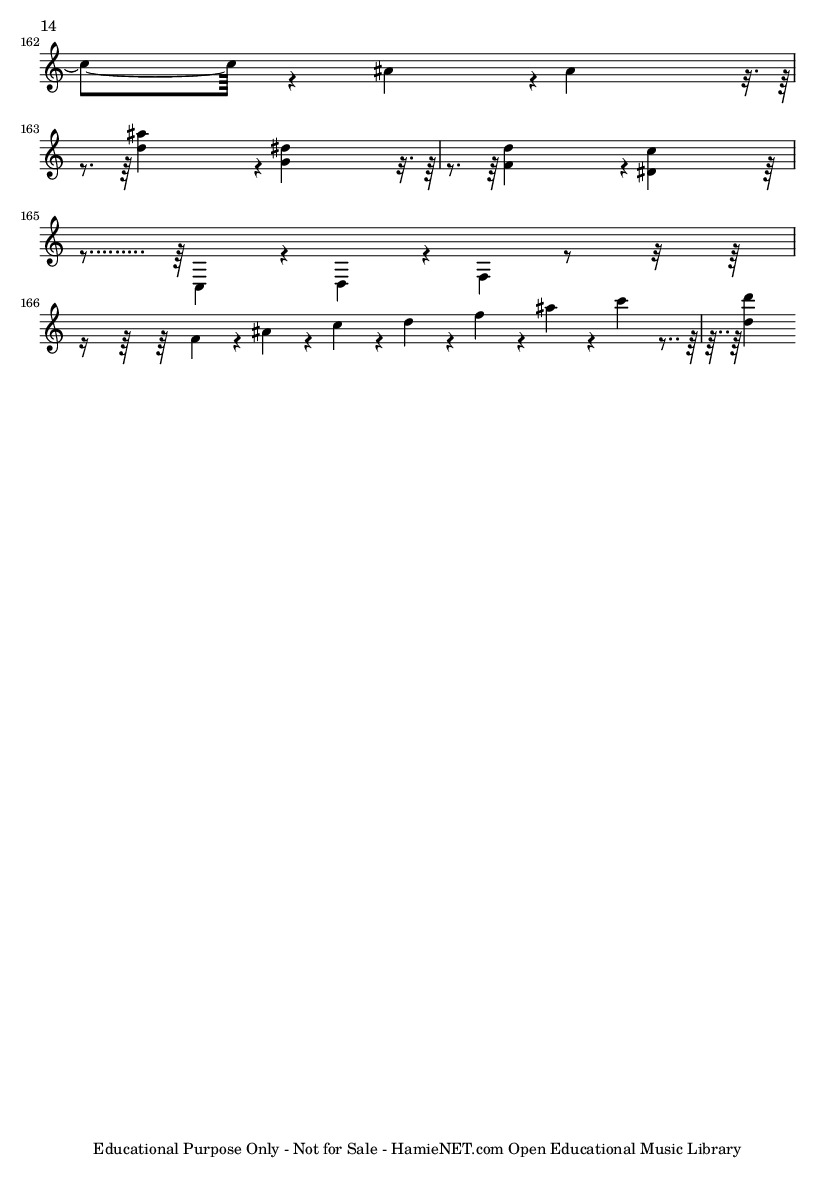 14

162

163

165

166

Educational Purpose Only - Not for Sale - HamieNET.com Open Educational Music Library